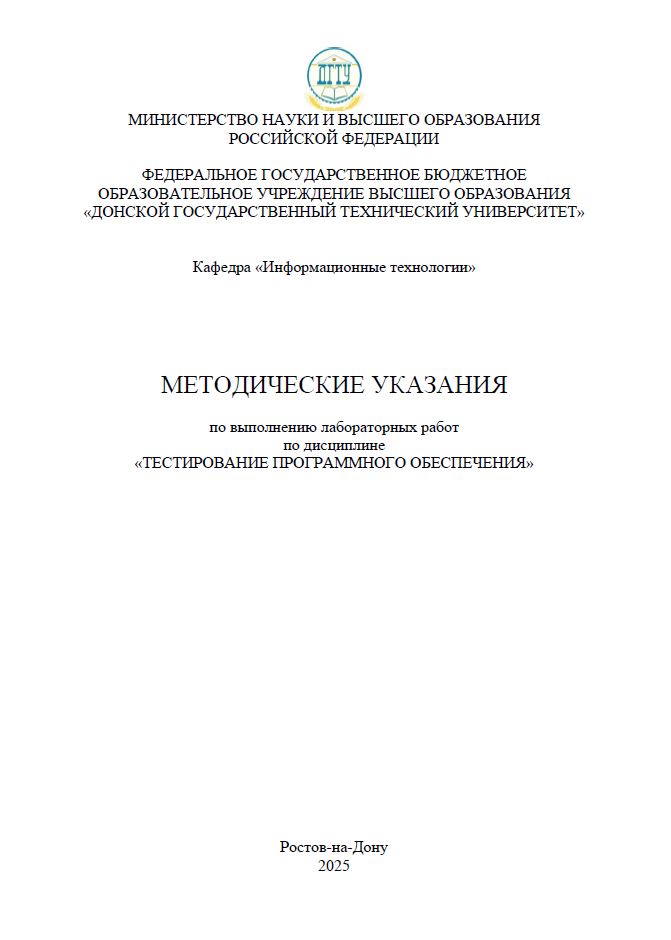 ДГТУ

МИНИСТЕРСТВО НАУКИ И ВЫСШЕГО ОБРАЗОВАНИЯ
РОССИЙСКОЙ ФЕДЕРАЦИИ

ФЕДЕРАЛЬНОЕ ГОСУДАРСТВЕННОЕ БЮДЖЕТНОЕ
ОБРАЗОВАТЕЛЬНОЕ УЧРЕЖДЕНИЕ ВЫСШЕГО ОБРАЗОВАНИЯ
«ДОНСКОЙ ГОСУДАРСТВЕННЫЙ ТЕХНИЧЕСКИЙ УНИВЕРСИТЕТ»

Кафедра «Информационные технологии»

МЕТОДИЧЕСКИЕ УКАЗАНИЯ

по выполнению лабораторных работ
по дисциплине
«ТЕСТИРОВАНИЕ ПРОГРАММНОГО ОБЕСПЕЧЕНИЯ»

Ростов-на-Дону
2025